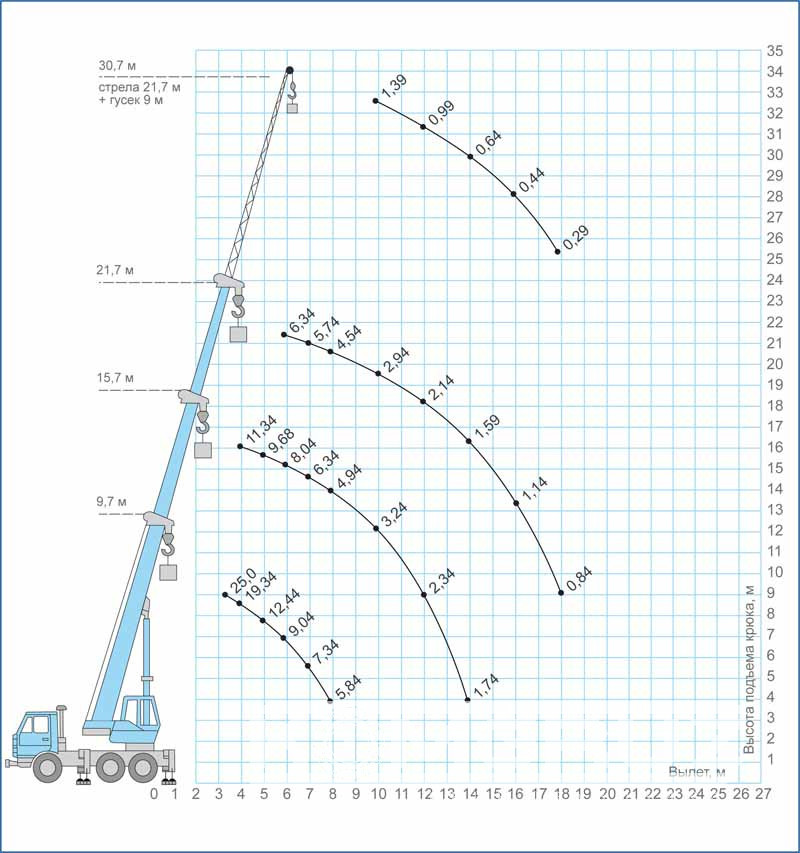 30,7 м
стрела 21,7 м
+ гусек 9 м

21,7 м

15,7 м

9,7 м

1,39
0,99
0,64
0,44
0,29

6,34
5,74
4,54
2,94
2,14
1,59
1,14
0,84

11,34
9,68
8,04
6,34
4,94
3,24
2,34
1,74

25,0
19,34
12,44
9,04
7,34
5,84

35
34
33
32
31
30
29
28
27
26
25
24
23
22
21
20
19
18
17
16
15
14
13
12
11
10
9
8
7
6
5
4
3
2
1

Высота подъема крюка, м

Вылет, м

0 1 2 3 4 5 6 7 8 9 10 11 12 13 14 15 16 17 18 19 20 21 22 23 24 25 26 27